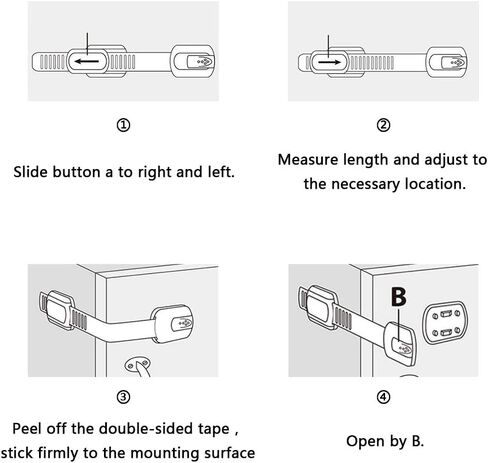 ①

Slide button a to right and left.

②

Measure length and adjust to the necessary location.

③

Peel off the double-sided tape , stick firmly to the mounting surface

B

④

Open by B.